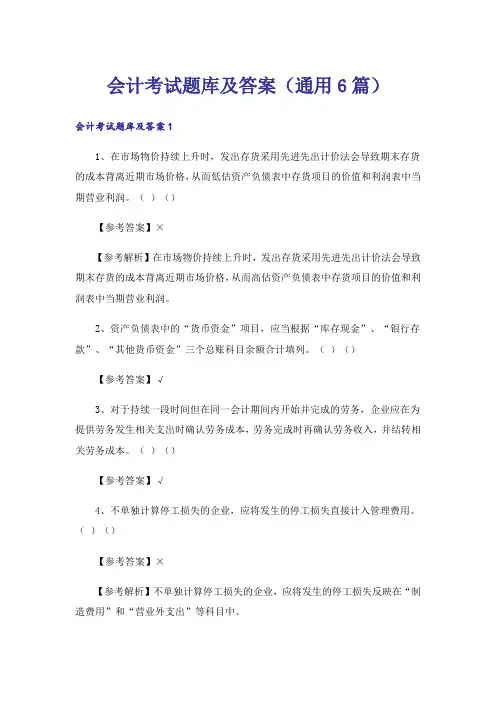 会计考试题库及答案（通用6篇）

会计考试题库及答案1

1、在市场物价持续上升时，发出存货采用先进先出计价法会导致期末存货的成本背离近期市场价格，从而低估资产负债表中存货项目的价值和利润表中当期营业利润。（ ）（）

【参考答案】×

【参考解析】在市场物价持续上升时，发出存货采用先进先出计价法会导致期末存货的成本背离近期市场价格，从而高估资产负债表中存货项目的价值和利润表中当期营业利润。

2、资产负债表中的“货币资金”项目，应当根据“库存现金”、“银行存款”、“其他货币资金”三个总账科目余额合计填列。（ ）（）

【参考答案】√

3、对于持续一段时间但在同一会计期间内开始并完成的劳务，企业应在为提供劳务发生相关支出时确认劳务成本，劳务完成时再确认劳务收入，并结转相关劳务成本。（ ）（）

【参考答案】√

4、不单独计算停工损失的企业，应将发生的停工损失直接计入管理费用。（ ）（）

【参考答案】×

【参考解析】不单独计算停工损失的企业，应将发生的停工损失反映在“制造费用”和“营业外支出”等科目中。